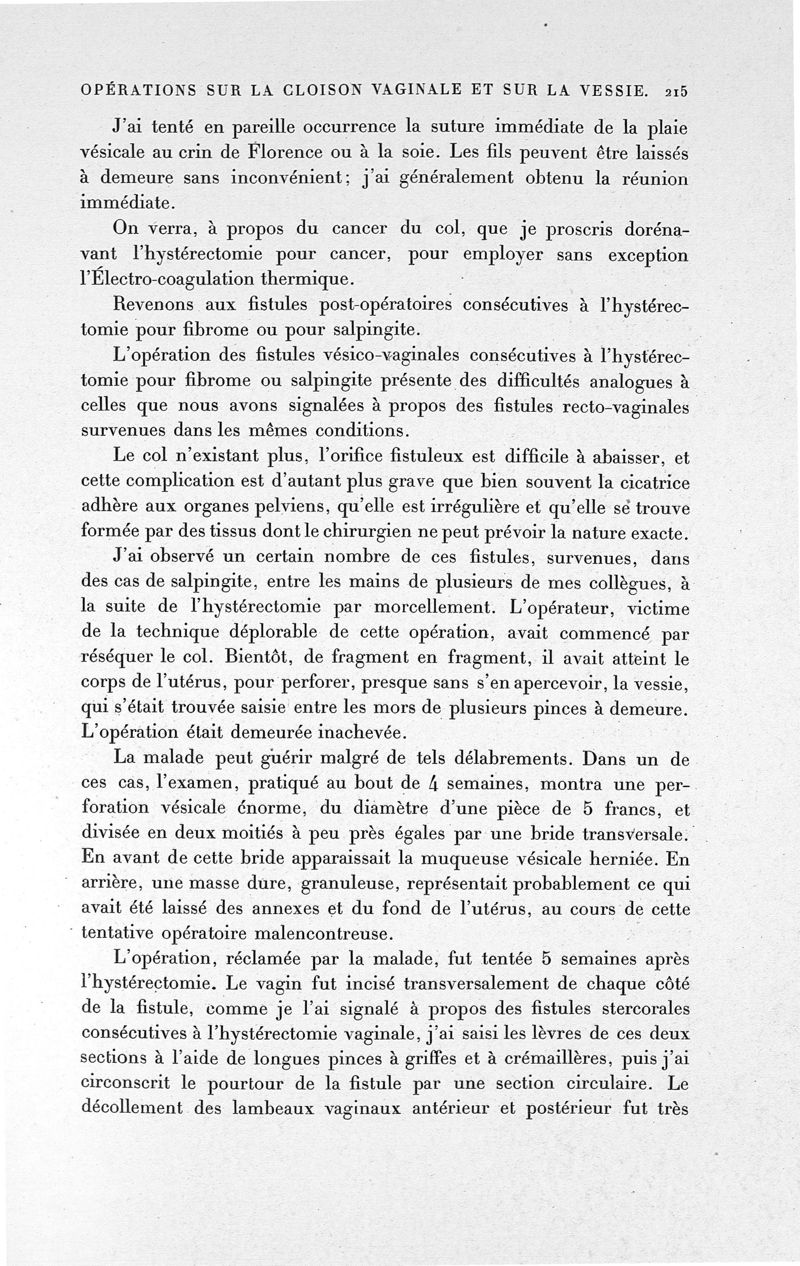 OPÉRATIONS SUR LA CLOISON VAGINALE ET SUR LA VESSIE. 215

J'ai tenté en pareille occurrence la suture immédiate de la plaie vésicale au crin de Florence ou à la soie. Les fils peuvent être laissés à demeure sans inconvénient; j'ai généralement obtenu la réunion immédiate.

On verra, à propos du cancer du col, que je proscris dorénavant l'hystérectomie pour cancer, pour employer sans exception l'Électro-coagulation thermique.

Revenons aux fistules post-opératoires consécutives à l'hystérectomie pour fibrome ou pour salpingite.

L'opération des fistules vésico-vaginales consécutives à l'hystérectomie pour fibrome ou salpingite présente des difficultés analogues à celles que nous avons signalées à propos des fistules recto-vaginales survenues dans les mêmes conditions.

Le col n'existant plus, l'orifice fistuleux est difficile à abaisser, et cette complication est d'autant plus grave que bien souvent la cicatrice adhère aux organes pelviens, qu'elle est irrégulière et qu'elle se trouve formée par des tissus dont le chirurgien ne peut prévoir la nature exacte.

J'ai observé un certain nombre de ces fistules, survenues, dans des cas de salpingite, entre les mains de plusieurs de mes collègues, à la suite de l'hystérectomie par morcellement. L'opérateur, victime de la technique déplorable de cette opération, avait commencé par réséquer le col. Bientôt, de fragment en fragment, il avait atteint le corps de l'utérus, pour perforer, presque sans s'en apercevoir, la vessie, qui s'était trouvée saisie entre les mors de plusieurs pinces à demeure. L'opération était demeurée inachevée.

La malade peut guérir malgré de tels délabrements. Dans un de ces cas, l'examen, pratiqué au bout de 4 semaines, montra une perforation vésicale énorme, du diamètre d'une pièce de 5 francs, et divisée en deux moitiés à peu près égales par une bride transversale. En avant de cette bride apparaissait la muqueuse vésicale herniée. En arrière, une masse dure, granuleuse, représentait probablement ce qui avait été laissé des annexes et du fond de l'utérus, au cours de cette tentative opératoire malencontreuse.

L'opération, réclamée par la malade, fut tentée 5 semaines après l'hystérectomie. Le vagin fut incisé transversalement de chaque côté de la fistule, comme je l'ai signalé à propos des fistules stercorales consécutives à l'hystérectomie vaginale, j'ai saisi les lèvres de ces deux sections à l'aide de longues pinces à griffes et à crémaillères, puis j'ai circonscrit le pourtour de la fistule par une section circulaire. Le décollement des lambeaux vaginaux antérieur et postérieur fut très